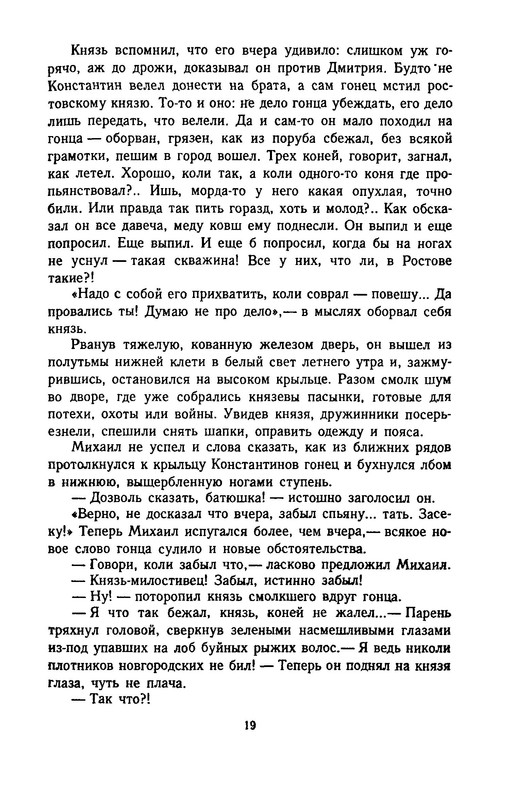 Князь вспомнил, что его вчера удивило: слишком уж горячо, аж до дрожи, доказывал он против Дмитрия. Будто не Константин велел донести на брата, а сам гонец мстил ростовскому князю. То-то и оно: не дело гонца убеждать, его дело лишь передать, что велели. Да и сам-то он мало походил на гонца — оборван, грязен, как из поруба сбежал, без всякой грамотки, пешим в город вошел. Трех коней, говорит, загнал, как летел. Хорошо, коли так, а коли одного-то коня где пропьянствовал?.. Ишь, морда-то у него какая опухлая, точно били. Или правда так пить горазд, хоть и молод?.. Как обсказал он все давеча, меду ковш ему поднесли. Он выпил и еще попросил. Еще выпил. И еще б попросил, когда бы на ногах не уснул — такая скважина! Все у них, что ли, в Ростове такие?!

«Надо с собой его прихватить, коли соврал — повешу... Да провались ты! Думаю не про дело»,— в мыслях оборвал себя князь.

Рванув тяжелую, кованную железом дверь, он вышел из полутьмы нижней клети в белый свет летнего утра и, зажмурившись, остановился на высоком крыльце. Разом смолк шум во дворе, где уже собрались князевы пасынки, готовые для потехи, охоты или войны. Увидев князя, дружинники посерьезнели, спешили снять шапки, оправить одежду и пояса.

Михаил не успел и слова сказать, как из ближних рядов протолкнулся к крыльцу Константинов гонец и бухнулся лбом в нижнюю, выщербленную ногами ступень.

— Дозволь сказать, батюшка! — истошно заголосил он.

«Верно, не досказал что вчера, забыл спьяну... тать. Засеку!» Теперь Михаил испугался более, чем вчера,— всякое новое слово гонца сулило и новые обстоятельства.

— Говори, коли забыл что,— ласково предложил Михаил.

— Князь-милостивец! Забыл, истинно забыл!

— Ну! — поторопил князь смолкшего вдруг гонца.

— Я что так бежал, князь, коней не жалел...— Парень тряхнул головой, сверкнув зелеными насмешливыми глазами из-под упавших на лоб буйных рыжих волос.— Я ведь николи плотников новгородских не бил! — Теперь он поднял на князя глаза, чуть не плача.

— Так что?!

19